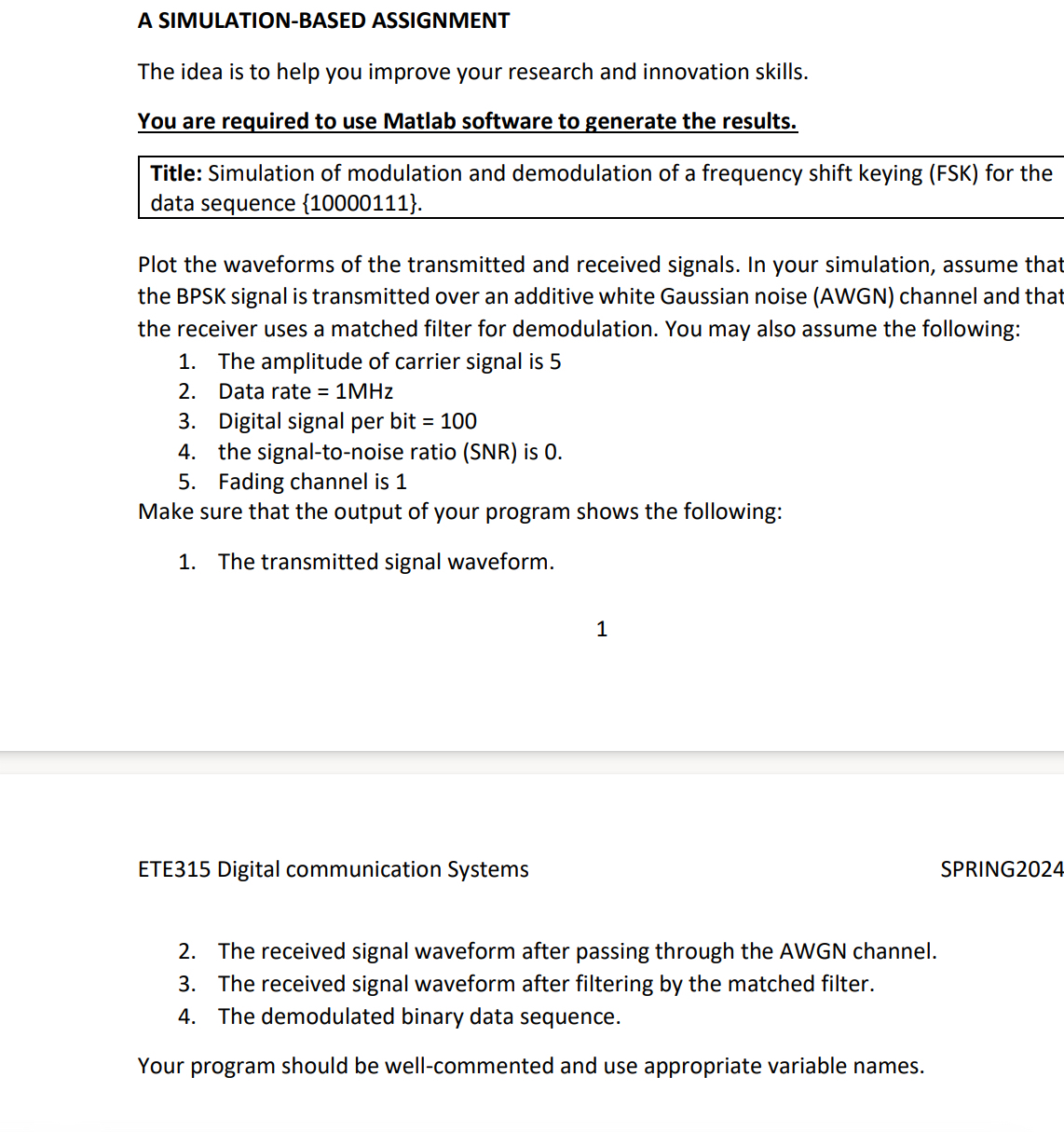 A SIMULATION-BASED ASSIGNMENT

The idea is to help you improve your research and innovation skills.

You are required to use Matlab software to generate the results.

Title: Simulation of modulation and demodulation of a frequency shift keying (FSK) for the data sequence {10000111}.

Plot the waveforms of the transmitted and received signals. In your simulation, assume that the BPSK signal is transmitted over an additive white Gaussian noise (AWGN) channel and that the receiver uses a matched filter for demodulation. You may also assume the following:
1. The amplitude of carrier signal is 5
2. Data rate = 1MHz
3. Digital signal per bit = 100
4. the signal-to-noise ratio (SNR) is 0.
5. Fading channel is 1
Make sure that the output of your program shows the following:

1. The transmitted signal waveform.

1

ETE315 Digital communication Systems SPRING2024

2. The received signal waveform after passing through the AWGN channel.
3. The received signal waveform after filtering by the matched filter.
4. The demodulated binary data sequence.

Your program should be well-commented and use appropriate variable names.